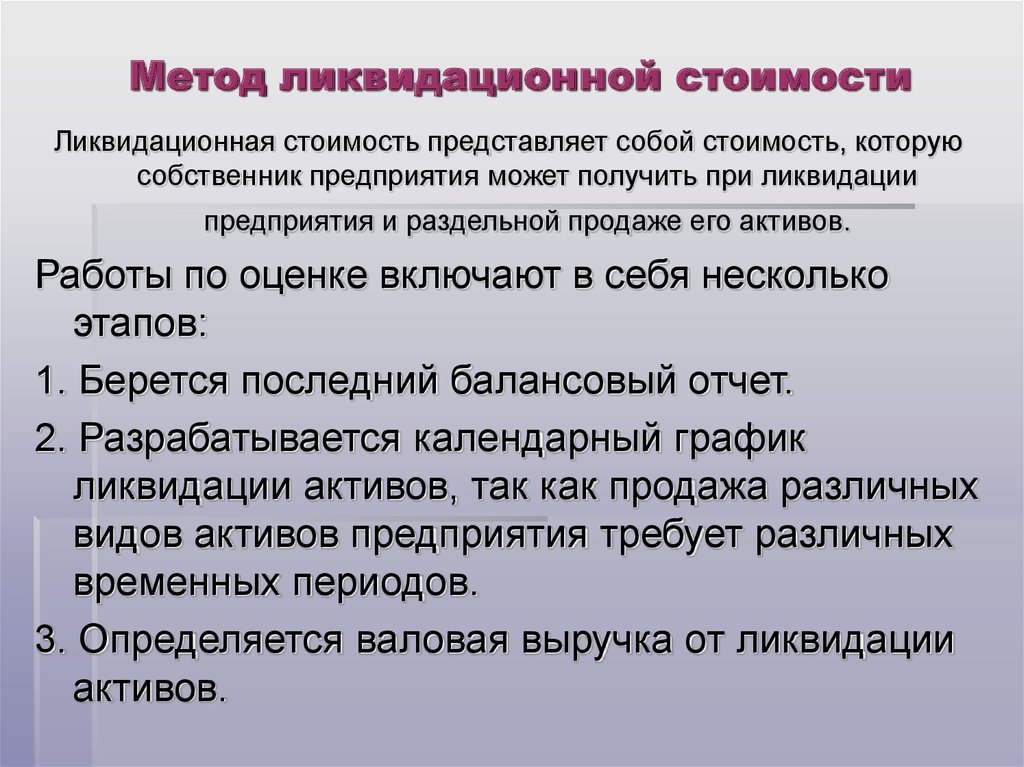 Метод ликвидационной стоимости

Ликвидационная стоимость представляет собой стоимость, которую собственник предприятия может получить при ликвидации предприятия и раздельной продаже его активов.

Работы по оценке включают в себя несколько этапов:

1. Берется последний балансовый отчет.

2. Разрабатывается календарный график ликвидации активов, так как продажа различных видов активов предприятия требует различных временных периодов.

3. Определяется валовая выручка от ликвидации активов.